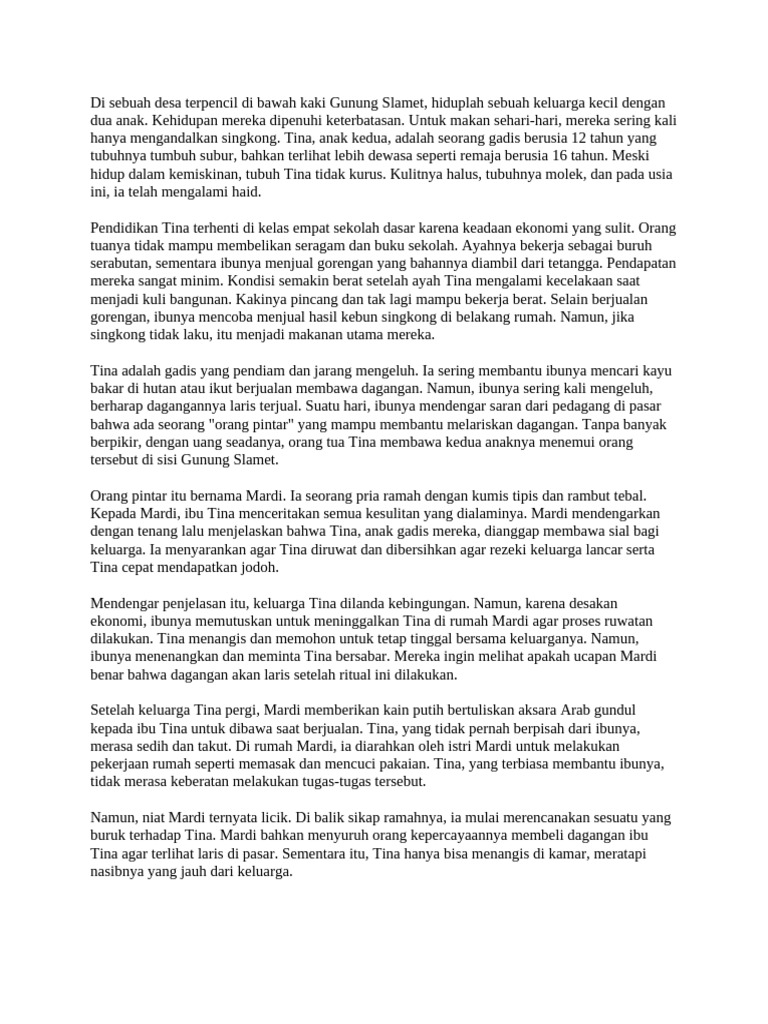 Di sebuah desa terpencil di bawah kaki Gunung Slamet, hiduplah sebuah keluarga kecil dengan dua anak. Kehidupan mereka dipenuhi keterbatasan. Untuk makan sehari-hari, mereka sering kali hanya mengandalkan singkong. Tina, anak kedua, adalah seorang gadis berusia 12 tahun yang tubuhnya tumbuh subur, bahkan terlihat lebih dewasa seperti remaja berusia 16 tahun. Meski hidup dalam kemiskinan, tubuh Tina tidak kurus. Kulitnya halus, tubuhnya molek, dan pada usia ini, ia telah mengalami haid.

Pendidikan Tina terhenti di kelas empat sekolah dasar karena keadaan ekonomi yang sulit. Orang tuanya tidak mampu membelikan seragam dan buku sekolah. Ayahnya bekerja sebagai buruh serabutan, sementara ibunya menjual gorengan yang bahannya diambil dari tetangga. Pendapatan mereka sangat minim. Kondisi semakin berat setelah ayah Tina mengalami kecelakaan saat menjadi kuli bangunan. Kakinya pincang dan tak lagi mampu bekerja berat. Selain berjualan gorengan, ibunya mencoba menjual hasil kebun singkong di belakang rumah. Namun, jika singkong tidak laku, itu menjadi makanan utama mereka.

Tina adalah gadis yang pendiam dan jarang mengeluh. Ia sering membantu ibunya mencari kayu bakar di hutan atau ikut berjualan membawa dagangan. Namun, ibunya sering kali mengeluh, berharap dagangannya laris terjual. Suatu hari, ibunya mendengar saran dari pedagang di pasar bahwa ada seorang "orang pintar" yang mampu membantu melariskan dagangan. Tanpa banyak berpikir, dengan uang seadanya, orang tua Tina membawa kedua anaknya menemui orang tersebut di sisi Gunung Slamet.

Orang pintar itu bernama Mardi. Ia seorang pria ramah dengan kumis tipis dan rambut tebal. Kepada Mardi, ibu Tina menceritakan semua kesulitan yang dialaminya. Mardi mendengarkan dengan tenang lalu menjelaskan bahwa Tina, anak gadis mereka, dianggap membawa sial bagi keluarga. Ia menyarankan agar Tina diruwat dan dibersihkan agar rezeki keluarga lancar serta Tina cepat mendapatkan jodoh.

Mendengar penjelasan itu, keluarga Tina dilanda kebingungan. Namun, karena desakan ekonomi, ibunya memutuskan untuk meninggalkan Tina di rumah Mardi agar proses ruwatan dilakukan. Tina menangis dan memohon untuk tetap tinggal bersama keluarganya. Namun, ibunya menenangkan dan meminta Tina bersabar. Mereka ingin melihat apakah ucapan Mardi benar bahwa dagangan akan laris setelah ritual ini dilakukan.

Setelah keluarga Tina pergi, Mardi memberikan kain putih bertuliskan aksara Arab gundul kepada ibu Tina untuk dibawa saat berjualan. Tina, yang tidak pernah berpisah dari ibunya, merasa sedih dan takut. Di rumah Mardi, ia diarahkan oleh istri Mardi untuk melakukan pekerjaan rumah seperti memasak dan mencuci pakaian. Tina, yang terbiasa membantu ibunya, tidak merasa keberatan melakukan tugas-tugas tersebut.

Namun, niat Mardi ternyata licik. Di balik sikap ramahnya, ia mulai merencanakan sesuatu yang buruk terhadap Tina. Mardi bahkan menyuruh orang kepercayaannya membeli dagangan ibu Tina agar terlihat laris di pasar. Sementara itu, Tina hanya bisa menangis di kamar, meratapi nasibnya yang jauh dari keluarga.